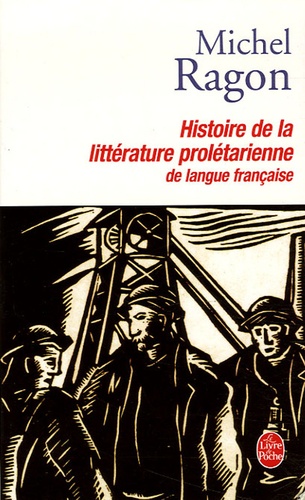 Michel
Ragon

Histoire de la littérature prolétarienne
de langue française

Le
Livre
de
Poche